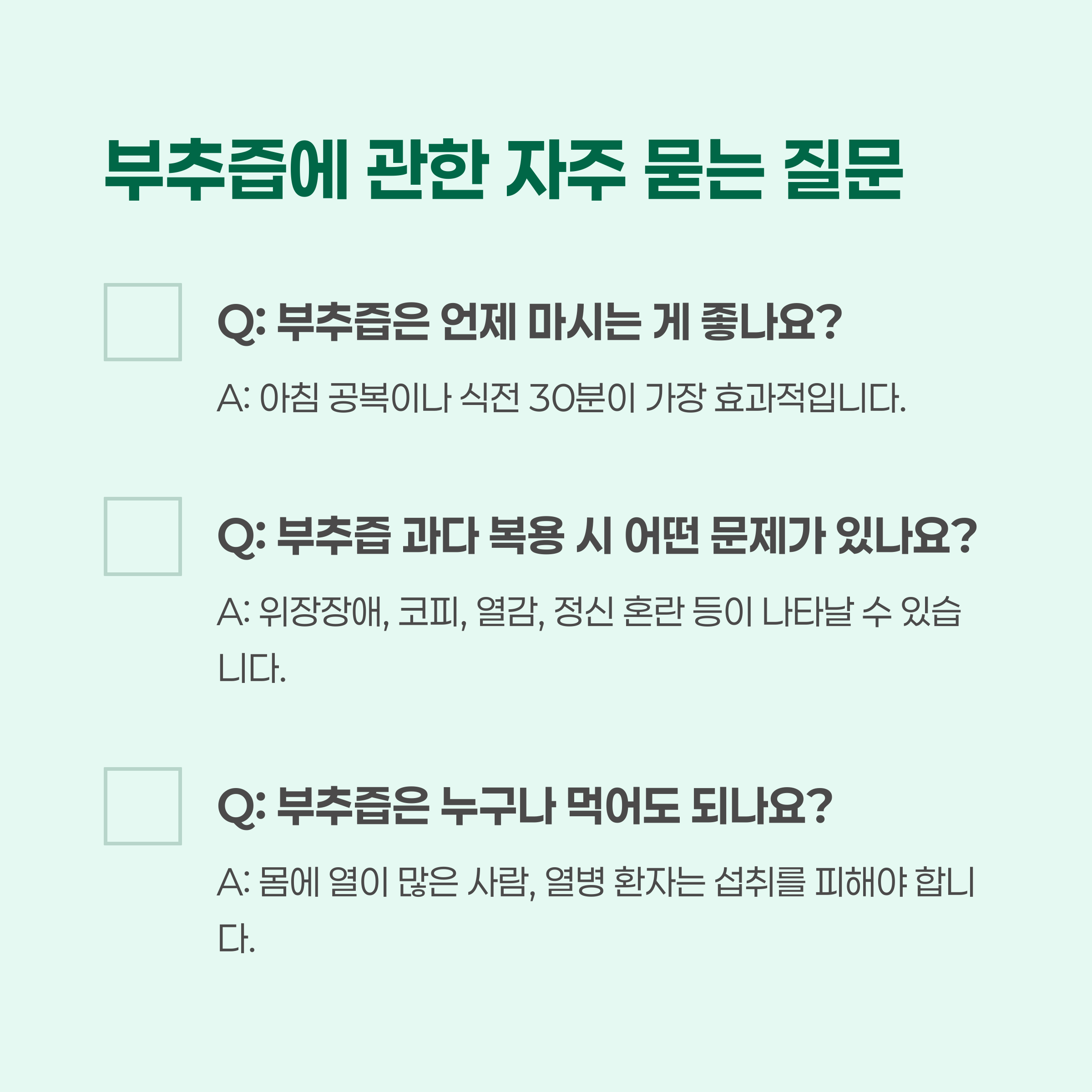 부추즙에 관한 자주 묻는 질문

☐ Q: 부추즙은 언제 마시는 게 좋나요?

A: 아침 공복이나 식전 30분이 가장 효과적입니다.

☐ Q: 부추즙 과다 복용 시 어떤 문제가 있나요?

A: 위장장애, 코피, 열감, 정신 혼란 등이 나타날 수 있습니다.

☐ Q: 부추즙은 누구나 먹어도 되나요?

A: 몸에 열이 많은 사람, 열병 환자는 섭취를 피해야 합니다.